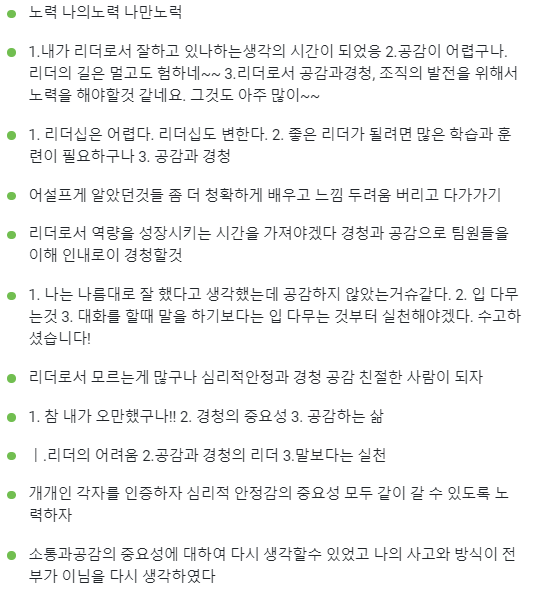 노력 나의노력 나만노력

1.내가 리더로서 잘하고 있나하는생각의 시간이 되었응 2.공감이 어렵구나. 리더의 길은 멀고도 험하네~~ 3.리더로서 공감과경청, 조직의 발전을 위해서 노력을 해야할것 같네요. 그것도 아주 많이~~

1. 리더십은 어렵다. 리더십도 변한다. 2. 좋은 리더가 될려면 많은 학습과 훈련이 필요하구나 3. 공감과 경청

어설프게 알았던것들 좀 더 청확하게 배우고 느낌 두려움 버리고 다가가기

리더로서 역량을 성장시키는 시간을 가져야겠다 경청과 공감으로 팀원들을 이해 인내로이 경청할것

1. 나는 나름대로 잘 했다고 생각했는데 공감하지 않았는거슈같다. 2. 입 다무는것 3. 대화를 할때 말을 하기보다는 입 다무는 것부터 실천해야겠다. 수고하셨습니다!

리더로서 모르는게 많구나 심리적안정과 경청 공감 친절한 사람이 되자

1. 참 내가 오만했구나!! 2. 경청의 중요성 3. 공감하는 삶

ㅣ.리더의 어려움 2.공감과 경청의 리더 3.말보다는 실천

개개인 각자를 인증하자 심리적 안정감의 중요성 모두 같이 갈 수 있도록 노력하자

소통과공감의 중요성에 대하여 다시 생각할수 있었고 나의 사고와 방식이 전부가 이님을 다시 생각하였다